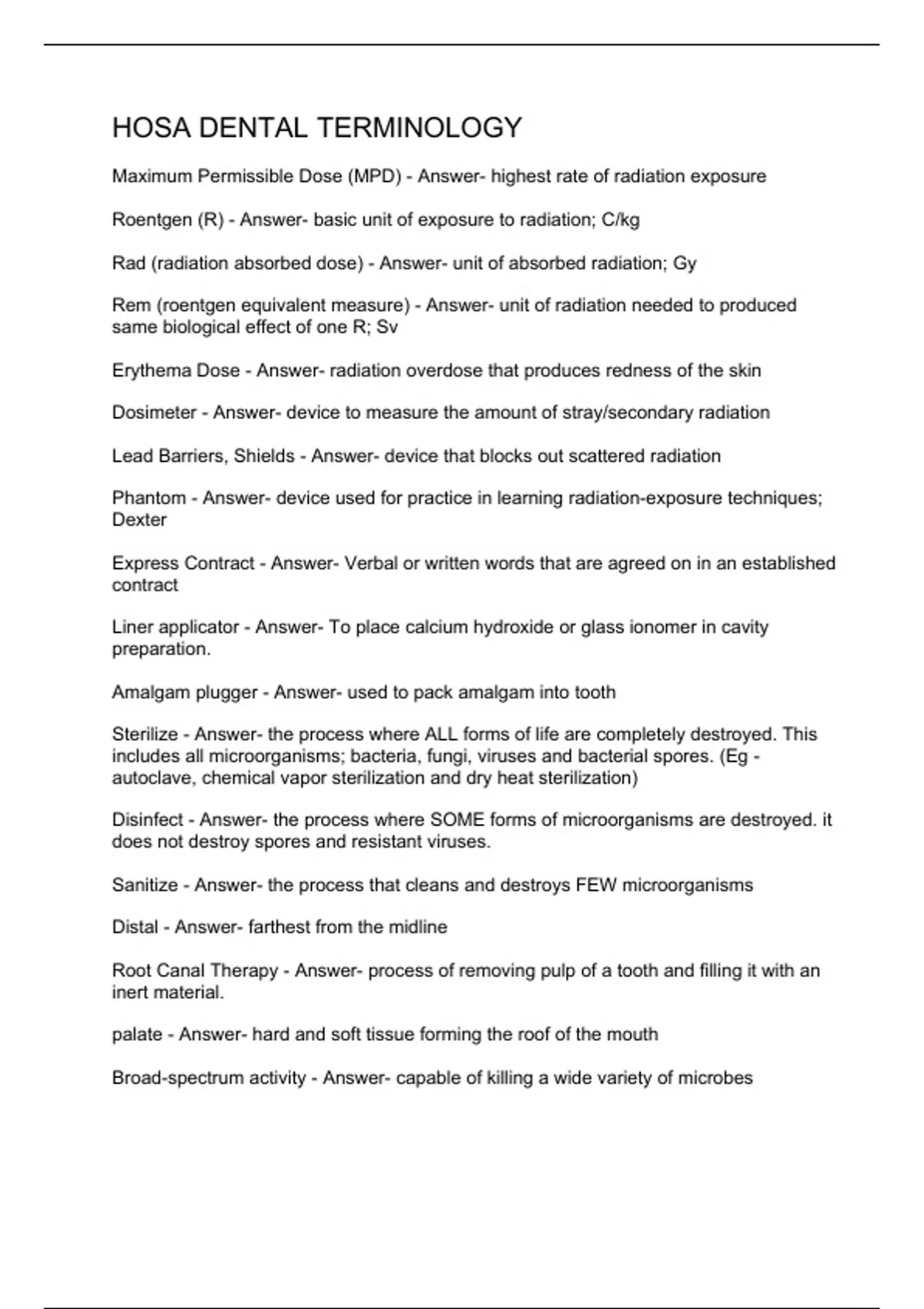 HOSA DENTAL TERMINOLOGY

Maximum Permissible Dose (MPD) - Answer- highest rate of radiation exposure

Roentgen (R) - Answer- basic unit of exposure to radiation; C/kg

Rad (radiation absorbed dose) - Answer- unit of absorbed radiation; Gy

Rem (roentgen equivalent measure) - Answer- unit of radiation needed to produced same biological effect of one R; Sv

Erythema Dose - Answer- radiation overdose that produces redness of the skin

Dosimeter - Answer- device to measure the amount of stray/secondary radiation

Lead Barriers, Shields - Answer- device that blocks out scattered radiation

Phantom - Answer- device used for practice in learning radiation-exposure techniques; Dexter

Express Contract - Answer- Verbal or written words that are agreed on in an established contract

Liner applicator - Answer- To place calcium hydroxide or glass ionomer in cavity preparation.

Amalgam plugger - Answer- used to pack amalgam into tooth

Sterilize - Answer- the process where ALL forms of life are completely destroyed. This includes all microorganisms; bacteria, fungi, viruses and bacterial spores. (Eg - autoclave, chemical vapor sterilization and dry heat sterilization)

Disinfect - Answer- the process where SOME forms of microorganisms are destroyed. it does not destroy spores and resistant viruses.

Sanitize - Answer- the process that cleans and destroys FEW microorganisms

Distal - Answer- farthest from the midline

Root Canal Therapy - Answer- process of removing pulp of a tooth and filling it with an inert material.

palate - Answer- hard and soft tissue forming the roof of the mouth

Broad-spectrum activity - Answer- capable of killing a wide variety of microbes